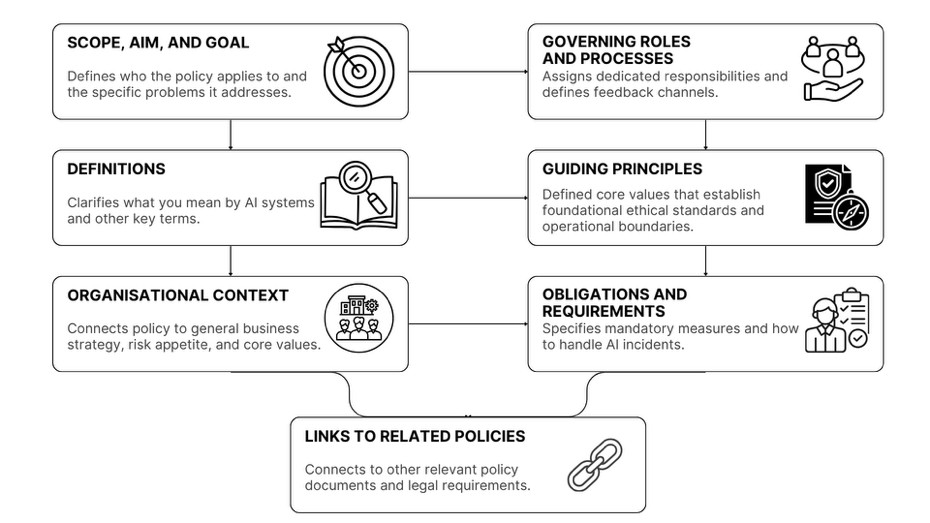 SCOPE, AIM, AND GOAL

Defines who the policy applies to and the specific problems it addresses.

DEFINITIONS

Clarifies what you mean by AI systems and other key terms.

ORGANISATIONAL CONTEXT

Connects policy to general business strategy, risk appetite, and core values.

GOVERNING ROLES AND PROCESSES

Assigns dedicated responsibilities and defines feedback channels.

GUIDING PRINCIPLES

Defined core values that establish foundational ethical standards and operational boundaries.

OBLIGATIONS AND REQUIREMENTS

Specifies mandatory measures and how to handle AI incidents.

LINKS TO RELATED POLICIES

Connects to other relevant policy documents and legal requirements.